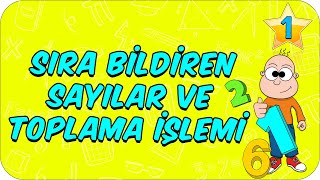 1

SIRA BİLDİREN SAYILAR VE TOPLAMA İŞLEMİ

2
1
6